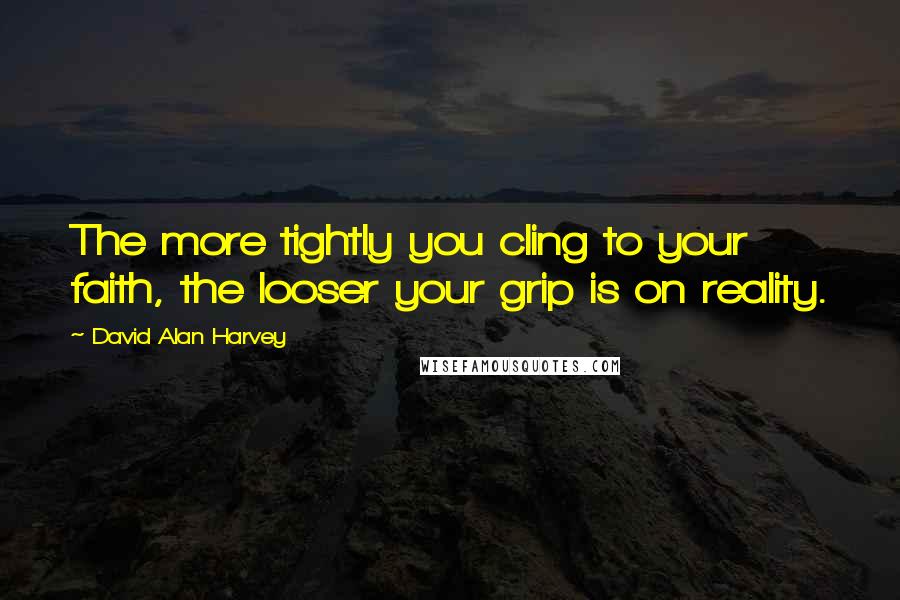 The more tightly you cling to your faith, the looser your grip is on reality.

~ David Alan Harvey

WISEFAMOUSQUOTES.COM